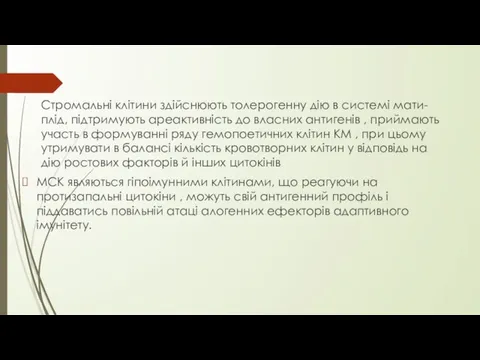 Стромальні клітини здійснюють толерогенну дію в системі мати-плід, підтримують ареактивність до власних антигенів , приймають участь в формуванні ряду гемопоетичних клітин КМ , при цьому утримувати в балансі кількість кровотворних клітин у відповідь на дію ростових факторів й інших цитокінів

МСК являються гіпоімунними клітинами, що реагуючи на протизапальні цитокіни , можуть свій антигенний профіль і піддаватись повільній атаці алогенних ефекторів адаптивного імунітету.